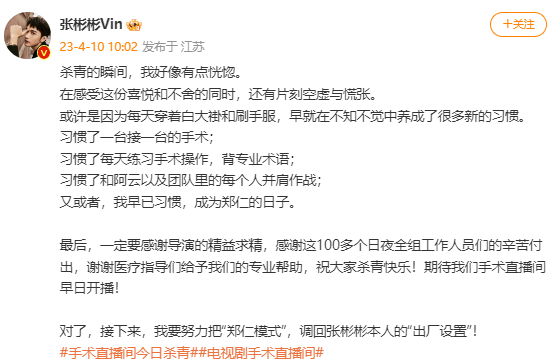 张彬彬Vin

+关注

23-4-10 10:02 发布于 江苏

杀青的瞬间，我好像有点恍惚。
在感受这份喜悦和不舍的同时，还有片刻空虚与慌张。
或许是因为每天穿着白大褂和刷手服，早就在不知不觉中养成了很多新的习惯。
习惯了一台接一台的手术；
习惯了每天练习手术操作，背专业术语；
习惯了和阿云以及团队里的每个人并肩作战；
又或者，我早已习惯，成为郑仁的日子。

最后，一定要感谢导演的精益求精，感谢这100多个日夜全组工作人员们的辛苦付出，谢谢医疗指导们给予我们的专业帮助，祝大家杀青快乐！期待我们手术直播间早日开播！

对了，接下来，我要努力把“郑仁模式”，调回张彬彬本人的“出厂设置”！
#手术直播间今日杀青##电视剧手术直播间#